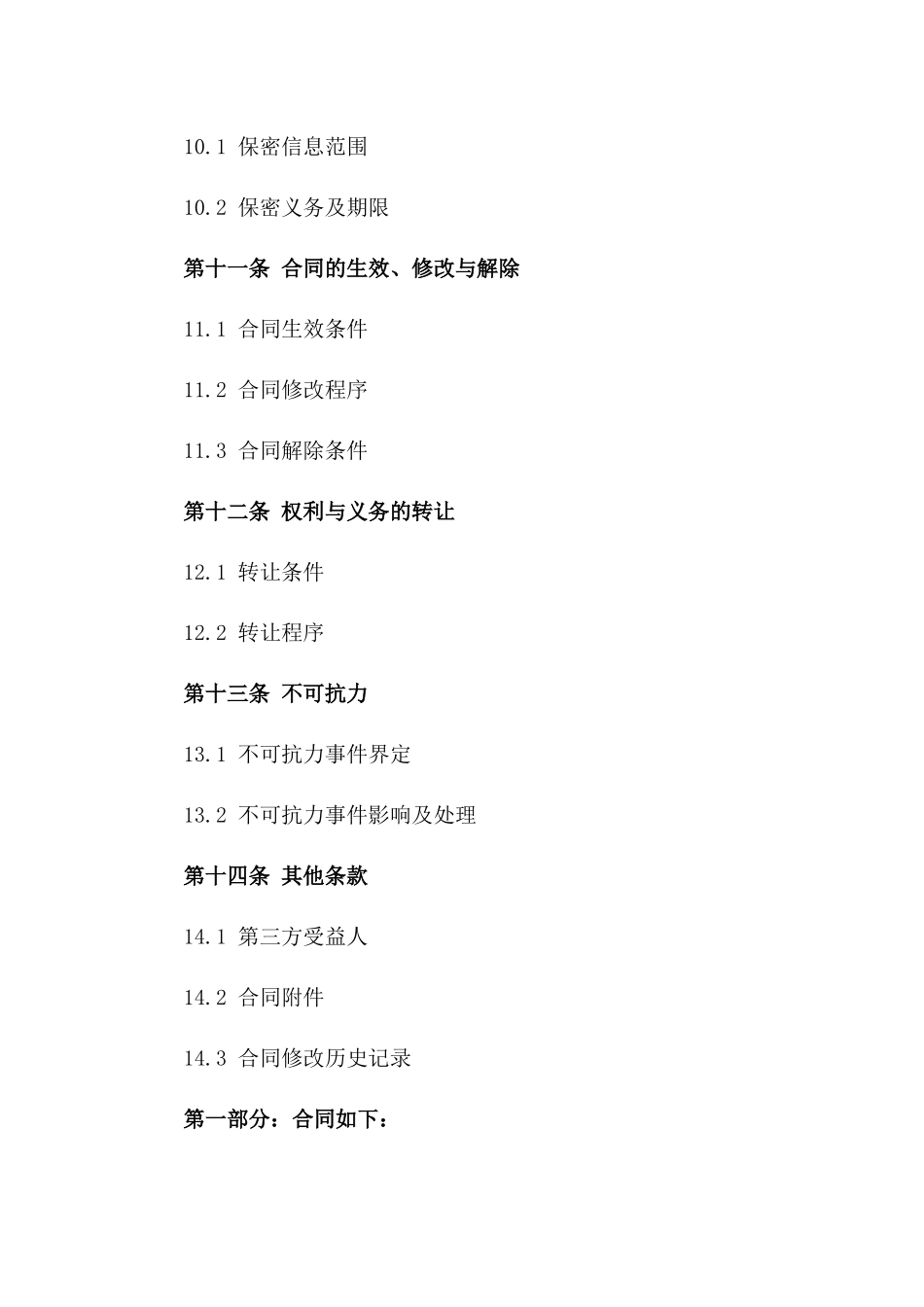 10.1 保密信息范围

10.2 保密义务及期限

第十一条 合同的生效、修改与解除

11.1 合同生效条件

11.2 合同修改程序

11.3 合同解除条件

第十二条 权利与义务的转让

12.1 转让条件

12.2 转让程序

第十三条 不可抗力

13.1 不可抗力事件界定

13.2 不可抗力事件影响及处理

第十四条 其他条款

14.1 第三方受益人

14.2 合同附件

14.3 合同修改历史记录

第一部分：合同如下：